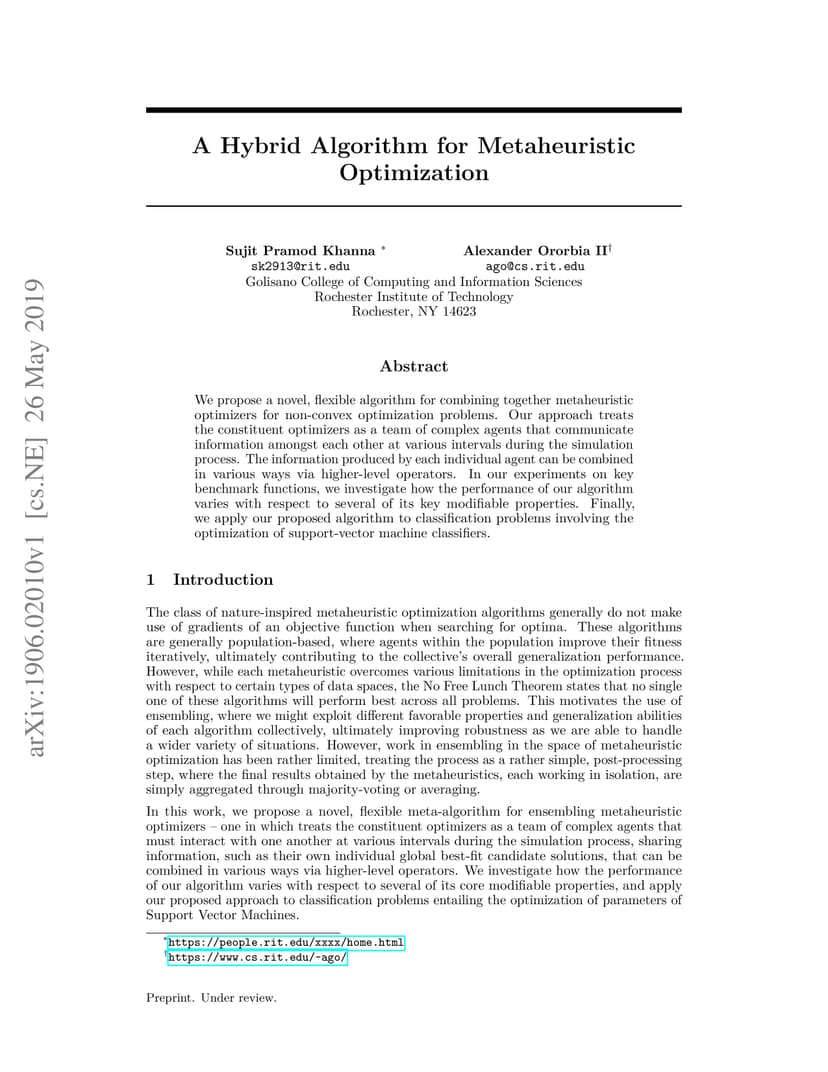 arXiv:1906.02010v1 [cs.NE] 26 May 2019

A Hybrid Algorithm for Metaheuristic Optimization

Sujit Pramod Khanna *
sk2913@rit.edu

Alexander Ororbia II†
ago@cs.rit.edu

Golisano College of Computing and Information Sciences
Rochester Institute of Technology
Rochester, NY 14623

Abstract

We propose a novel, flexible algorithm for combining together metaheuristic optimizers for non-convex optimization problems. Our approach treats the constituent optimizers as a team of complex agents that communicate information amongst each other at various intervals during the simulation process. The information produced by each individual agent can be combined in various ways via higher-level operators. In our experiments on key benchmark functions, we investigate how the performance of our algorithm varies with respect to several of its key modifiable properties. Finally, we apply our proposed algorithm to classification problems involving the optimization of support-vector machine classifiers.

1 Introduction

The class of nature-inspired metaheuristic optimization algorithms generally do not make use of gradients of an objective function when searching for optima. These algorithms are generally population-based, where agents within the population improve their fitness iteratively, ultimately contributing to the collective's overall generalization performance. However, while each metaheuristic overcomes various limitations in the optimization process with respect to certain types of data spaces, the No Free Lunch Theorem states that no single one of these algorithms will perform best across all problems. This motivates the use of ensembling, where we might exploit different favorable properties and generalization abilities of each algorithm collectively, ultimately improving robustness as we are able to handle a wider variety of situations. However, work in ensembling in the space of metaheuristic optimization has been rather limited, treating the process as a rather simple, post-processing step, where the final results obtained by the metaheuristics, each working in isolation, are simply aggregated through majority-voting or averaging.

In this work, we propose a novel, flexible meta-algorithm for ensembling metaheuristic optimizers – one in which treats the constituent optimizers as a team of complex agents that must interact with one another at various intervals during the simulation process, sharing information, such as their own individual global best-fit candidate solutions, that can be combined in various ways via higher-level operators. We investigate how the performance of our algorithm varies with respect to several of its core modifiable properties, and apply our proposed approach to classification problems entailing the optimization of parameters of Support Vector Machines.

*https://people.rit.edu/xxxx/home.html
†https://www.cs.rit.edu/~ago/

Preprint. Under review.